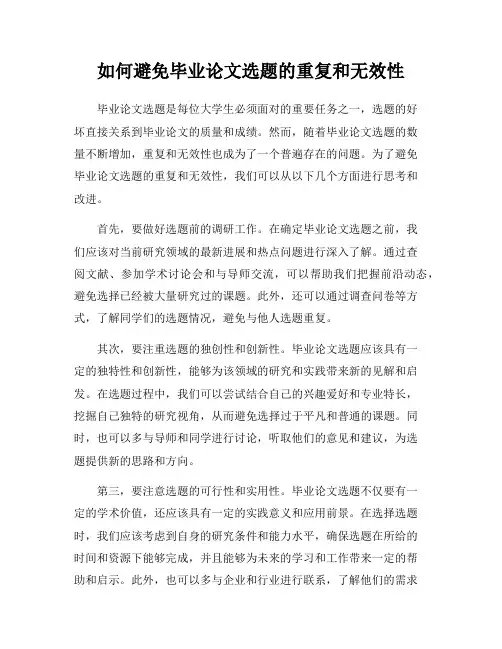 如何避免毕业论文选题的重复和无效性

毕业论文选题是每位大学生必须面对的重要任务之一，选题的好坏直接关系到毕业论文的质量和成绩。然而，随着毕业论文选题的数量不断增加，重复和无效性也成为了一个普遍存在的问题。为了避免毕业论文选题的重复和无效性，我们可以从以下几个方面进行思考和改进。

首先，要做好选题前的调研工作。在确定毕业论文选题之前，我们应该对当前研究领域的最新进展和热点问题进行深入了解。通过查阅文献、参加学术讨论会和与导师交流，可以帮助我们把握前沿动态，避免选择已经被大量研究过的课题。此外，还可以通过调查问卷等方式，了解同学们的选题情况，避免与他人选题重复。

其次，要注重选题的独创性和创新性。毕业论文选题应该具有一定的独特性和创新性，能够为该领域的研究和实践带来新的见解和启发。在选题过程中，我们可以尝试结合自己的兴趣爱好和专业特长，挖掘自己独特的研究视角，从而避免选择过于平凡和普通的课题。同时，也可以多与导师和同学进行讨论，听取他们的意见和建议，为选题提供新的思路和方向。

第三，要注意选题的可行性和实用性。毕业论文选题不仅要有一定的学术价值，还应该具有一定的实践意义和应用前景。在选择选题时，我们应该考虑到自身的研究条件和能力水平，确保选题在所给的时间和资源下能够完成，并且能够为未来的学习和工作带来一定的帮助和启示。此外，也可以多与企业和行业进行联系，了解他们的需求